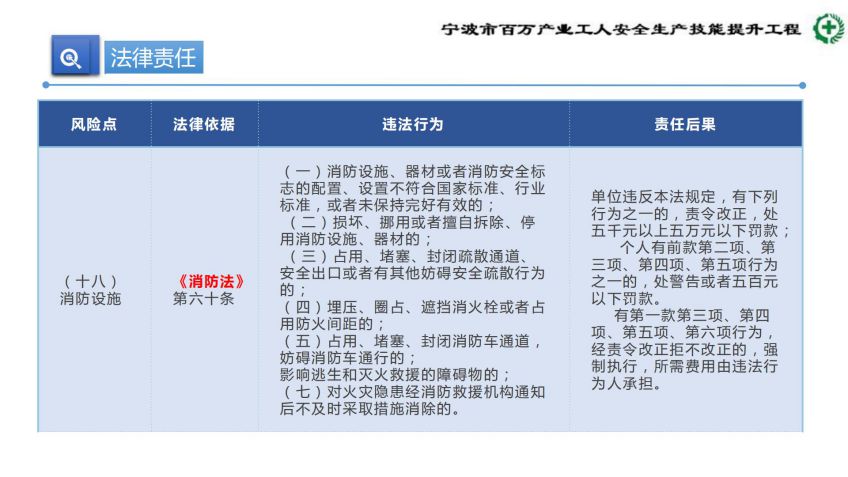 宁波市百万产业工人安全生产技能提升工程

法律责任

| 风险点 | 法律依据 | 违法行为 | 责任后果 |
|---|---|---|---|
| （十八）消防设施 | 《消防法》第六十条 | （一）消防设施、器材或者消防安全标志的配置、设置不符合国家标准、行业标准，或者未保持完好有效的；（二）损坏、挪用或者擅自拆除、停用消防设施、器材的；（三）占用、堵塞、封闭疏散通道、安全出口或者有其他妨碍安全疏散行为的；（四）埋压、圈占、遮挡消火栓或者占用防火间距的；（五）占用、堵塞、封闭消防车通道，妨碍消防车通行的；影响逃生和灭火救援的障碍物的；（七）对火灾隐患经消防救援机构通知后不及时采取措施消除的。 | 单位违反本法规定，有下列行为之一的，责令改正，处五千元以上五万元以下罚款；个人有前款第二项、第三项、第四项、第五项行为之一的，处警告或者五百元以下罚款。有第一款第三项、第四项、第五项、第六项行为，经责令改正拒不改正的，强制执行，所需费用由违法行为人承担。 |